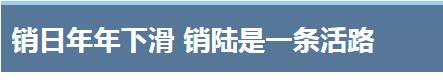 销日年年下滑 销陆是一条活路